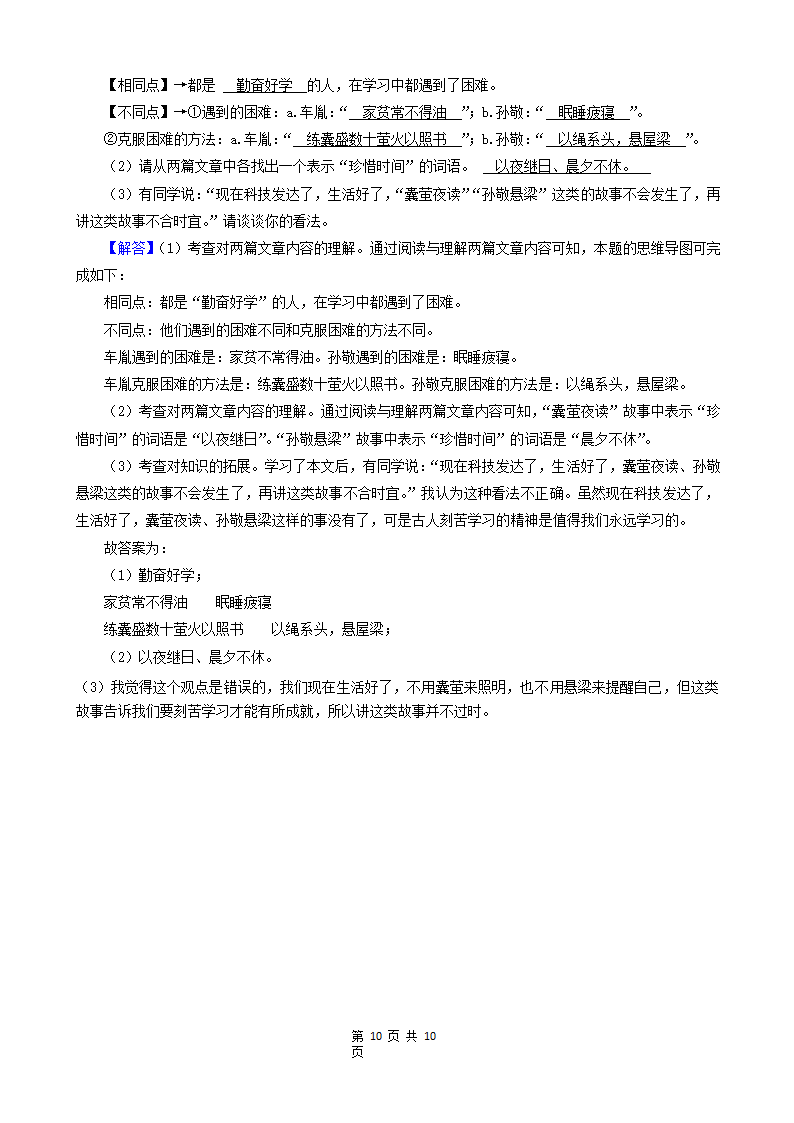 【相同点】→都是 勤奋好学 的人，在学习中都遇到了困难。

【不同点】→①遇到的困难：a.车胤：“ 家贫常不得油 ”；b.孙敬：“ 眠睡疲寝 ”。

②克服困难的方法：a.车胤：“ 练囊盛数十萤火以照书 ”；b.孙敬：“ 以绳系头，悬屋梁 ”。

（2）请从两篇文章中各找出一个表示“珍惜时间”的词语。 以夜继日、晨夕不休。

（3）有同学说：“现在科技发达了，生活好了，“囊萤夜读”“孙敬悬梁”这类的故事不会发生了，再讲这类故事不合时宜。”请谈谈你的看法。

【解答】（1）考查对两篇文章内容的理解。通过阅读与理解两篇文章内容可知，本题的思维导图可完成如下：

相同点：都是“勤奋好学”的人，在学习中都遇到了困难。

不同点：他们遇到的困难不同和克服困难的方法不同。

车胤遇到的困难是：家贫不常得油。孙敬遇到的困难是：眠睡疲寝。

车胤克服困难的方法是：练囊盛数十萤火以照书。孙敬克服困难的方法是：以绳系头，悬屋梁。

（2）考查对两篇文章内容的理解。通过阅读与理解两篇文章内容可知，“囊萤夜读”故事中表示“珍惜时间”的词语是“以夜继日”。“孙敬悬梁”故事中表示“珍惜时间”的词语是“晨夕不休”。

（3）考查对知识的拓展。学习了本文后，有同学说：“现在科技发达了，生活好了，囊萤夜读、孙敬悬梁这类的故事不会发生了，再讲这类故事不合时宜。”我认为这种看法不正确。虽然现在科技发达了，生活好了，囊萤夜读、孙敬悬梁这样的事没有了，可是古人刻苦学习的精神是值得我们永远学习的。

故答案为：

（1）勤奋好学；

家贫常不得油　眠睡疲寝

练囊盛数十萤火以照书　以绳系头，悬屋梁；

（2）以夜继日、晨夕不休。

（3）我觉得这个观点是错误的，我们现在生活好了，不用囊萤来照明，也不用悬梁来提醒自己，但这类故事告诉我们要刻苦学习才能有所成就，所以讲这类故事并不过时。

第 10 页 共 10 页